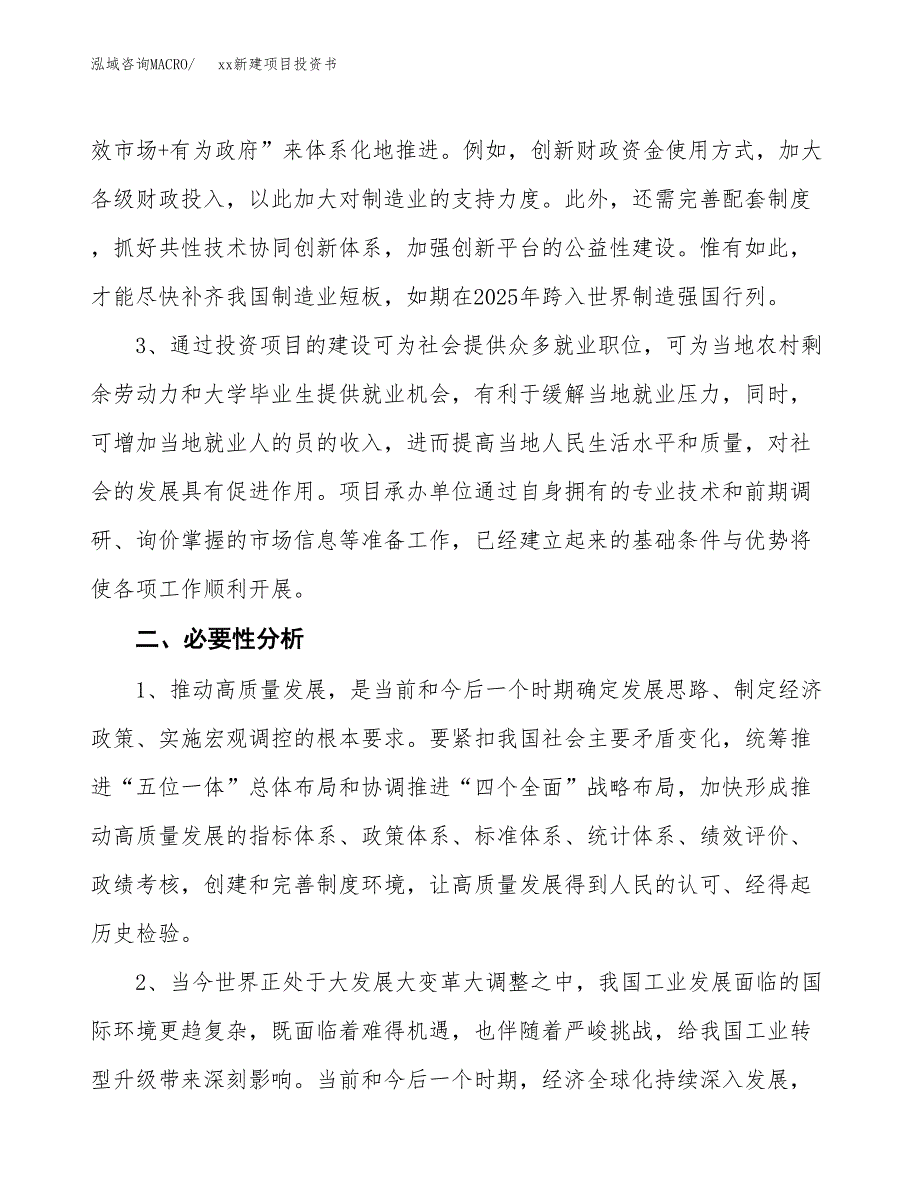 泓域咨询MACRO/　　xx新建项目投资书

效市场+有为政府”来体系化地推进。例如，创新财政资金使用方式，加大各级财政投入，以此加大对制造业的支持力度。此外，还需完善配套制度，抓好共性技术协同创新体系，加强创新平台的公益性建设。惟有如此，才能尽快补齐我国制造业短板，如期在2025年跨入世界制造强国行列。

3、通过投资项目的建设可为社会提供众多就业职位，可为当地农村剩余劳动力和大学毕业生提供就业机会，有利于缓解当地就业压力，同时，可增加当地就业人的员的收入，进而提高当地人民生活水平和质量，对社会的发展具有促进作用。项目承办单位通过自身拥有的专业技术和前期调研、询价掌握的市场信息等准备工作，已经建立起来的基础条件与优势将使各项工作顺利开展。

二、必要性分析

1、推动高质量发展，是当前和今后一个时期确定发展思路、制定经济政策、实施宏观调控的根本要求。要紧扣我国社会主要矛盾变化，统筹推进“五位一体”总体布局和协调推进“四个全面”战略布局，加快形成推动高质量发展的指标体系、政策体系、标准体系、统计体系、绩效评价、政绩考核，创建和完善制度环境，让高质量发展得到人民的认可、经得起历史检验。

2、当今世界正处于大发展大变革大调整之中，我国工业发展面临的国际环境更趋复杂，既面临着难得机遇，也伴随着严峻挑战，给我国工业转型升级带来深刻影响。当前和今后一个时期，经济全球化持续深入发展，